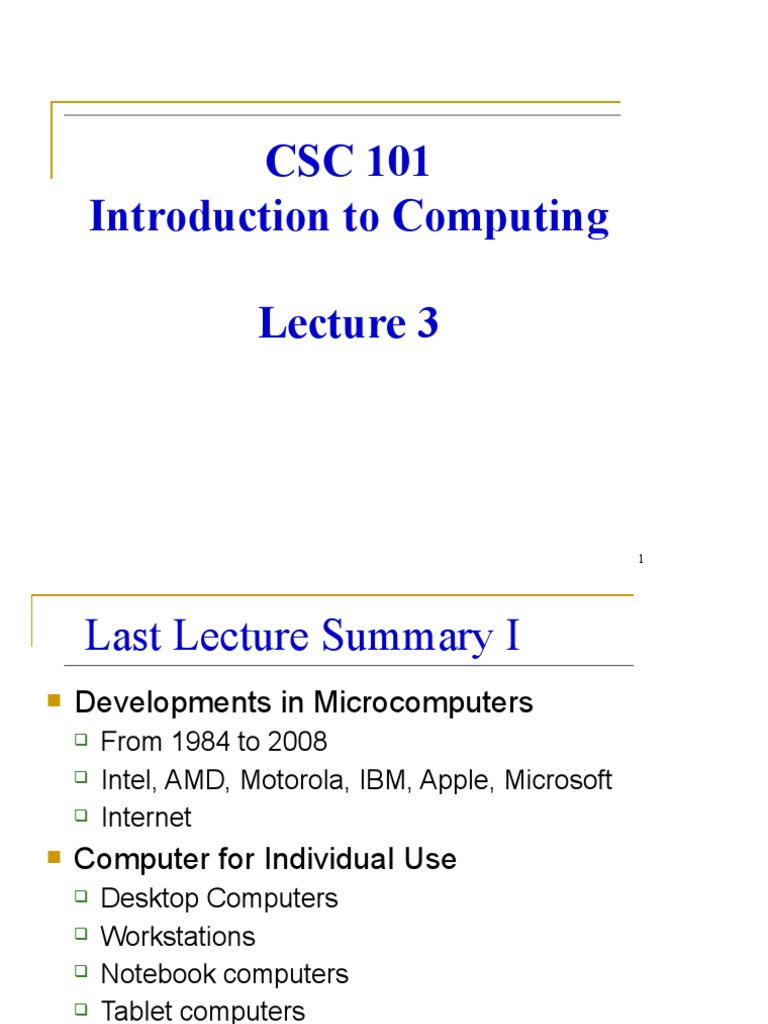 CSC 101
Introduction to Computing

Lecture 3

1

Last Lecture Summary I

Developments in Microcomputers
From 1984 to 2008
Intel, AMD, Motorola, IBM, Apple, Microsoft
Internet
Computer for Individual Use
Desktop Computers
Workstations
Notebook computers
Tablet computers